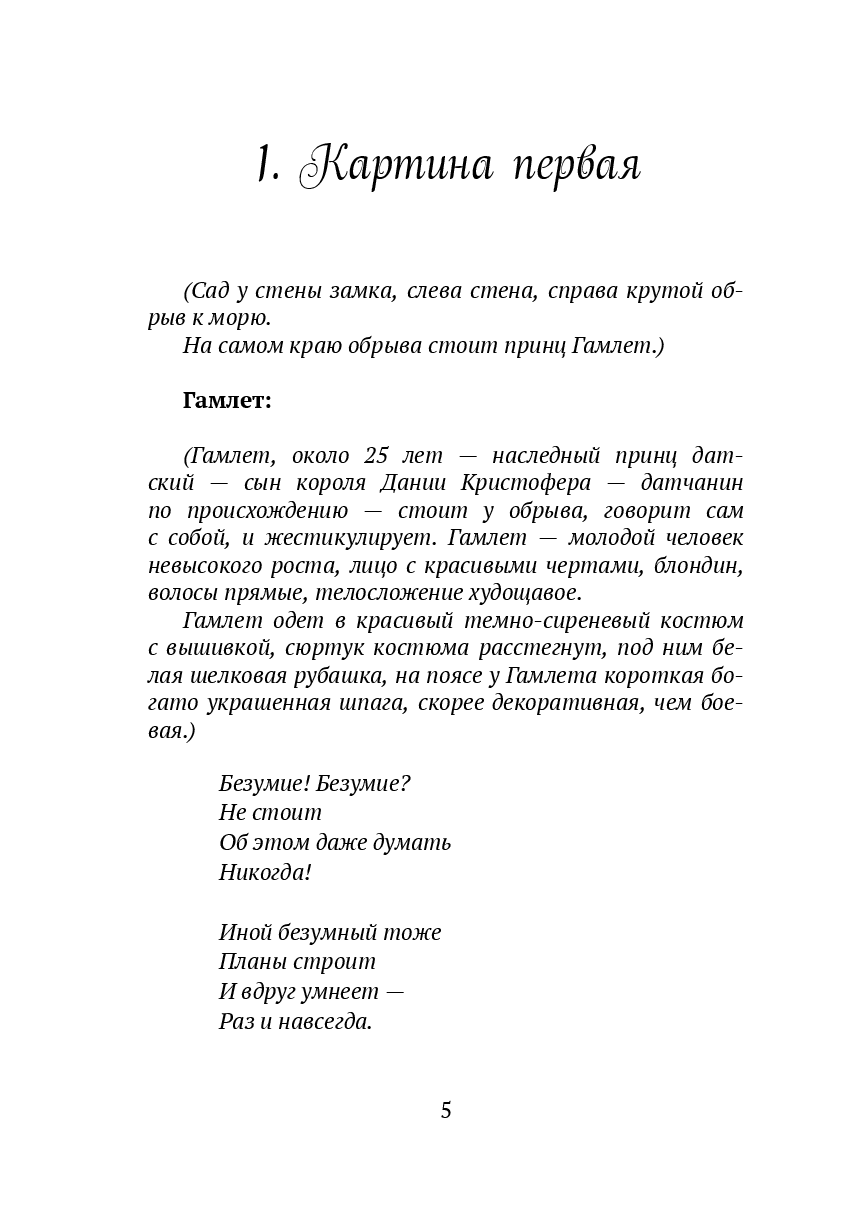 1. Картина первая

(Сад у стены замка, слева стена, справа крутой обрыв к морю.

На самом краю обрыва стоит принц Гамлет.)

Гамлет:

(Гамлет, около 25 лет — наследный принц датский — сын короля Дании Кристофера — датчанин по происхождению — стоит у обрыва, говорит сам с собой, и жестикулирует. Гамлет — молодой человек невысокого роста, лицо с красивыми чертами, блондин, волосы прямые, телосложение худощавое.

Гамлет одет в красивый темно-сиреневый костюм с вышивкой, сюртук костюма расстегнут, под ним белая шелковая рубашка, на поясе у Гамлета короткая богато украшенная шпага, скорее декоративная, чем боевая.)

Безумие! Безумие?
Не стоит
Об этом даже думать
Никогда!

Иной безумный тоже
Планы строит
И вдруг умнеет —
Раз и навсегда.

5